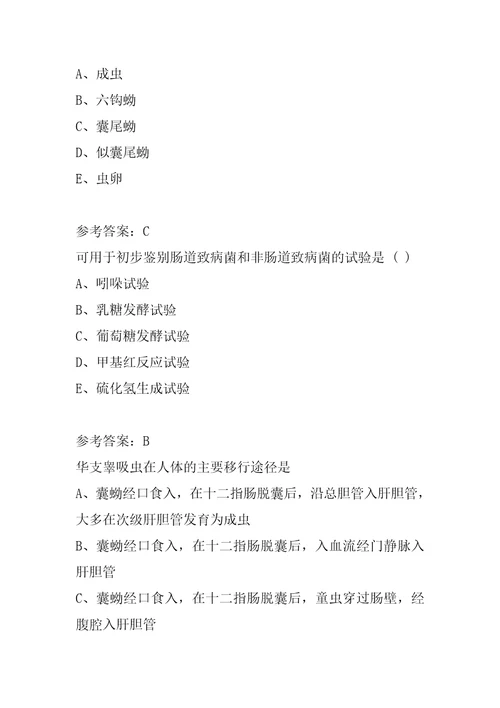 A、成虫
B、六钩蚴
C、囊尾蚴
D、似囊尾蚴
E、虫卵

参考答案：C
可用于初步鉴别肠道致病菌和非肠道致病菌的试验是（ ）
A、吲哚试验
B、乳糖发酵试验
C、葡萄糖发酵试验
D、甲基红反应试验
E、硫化氢生成试验

参考答案：B
华支睾吸虫在人体的主要移行途径是
A、囊蚴经口食入，在十二指肠脱囊后，沿总胆管入肝胆管，大多在次级肝胆管发育为成虫
B、囊蚴经口食入，在十二指肠脱囊后，入血流经门静脉入肝胆管
C、囊蚴经口食入，在十二指肠脱囊后，童虫穿过肠壁，经腹腔入肝胆管